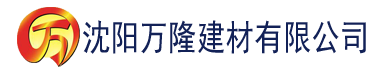 万 沈阳万隆建材有限公司